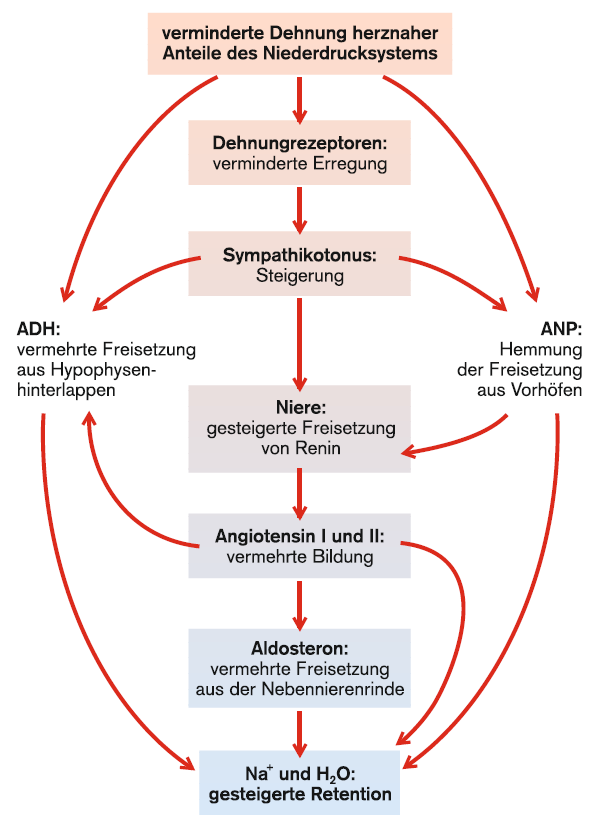 verminderte Dehnung herznaher Anteile des Niederdrucksystems

Dehnungrezeptoren:
verminderte Erregung

Sympathikotonus:
Steigerung

ADH:
vermehrte Freisetzung aus Hypophysenhinterlappen

ANP:
Hemmung der Freisetzung aus Vorhöfen

Niere:
gesteigerte Freisetzung von Renin

Angiotensin I und II:
vermehrte Bildung

Aldosteron:
vermehrte Freisetzung aus der Nebennierenrinde

$Na^+$ und $H_2O$:
gesteigerte Retention